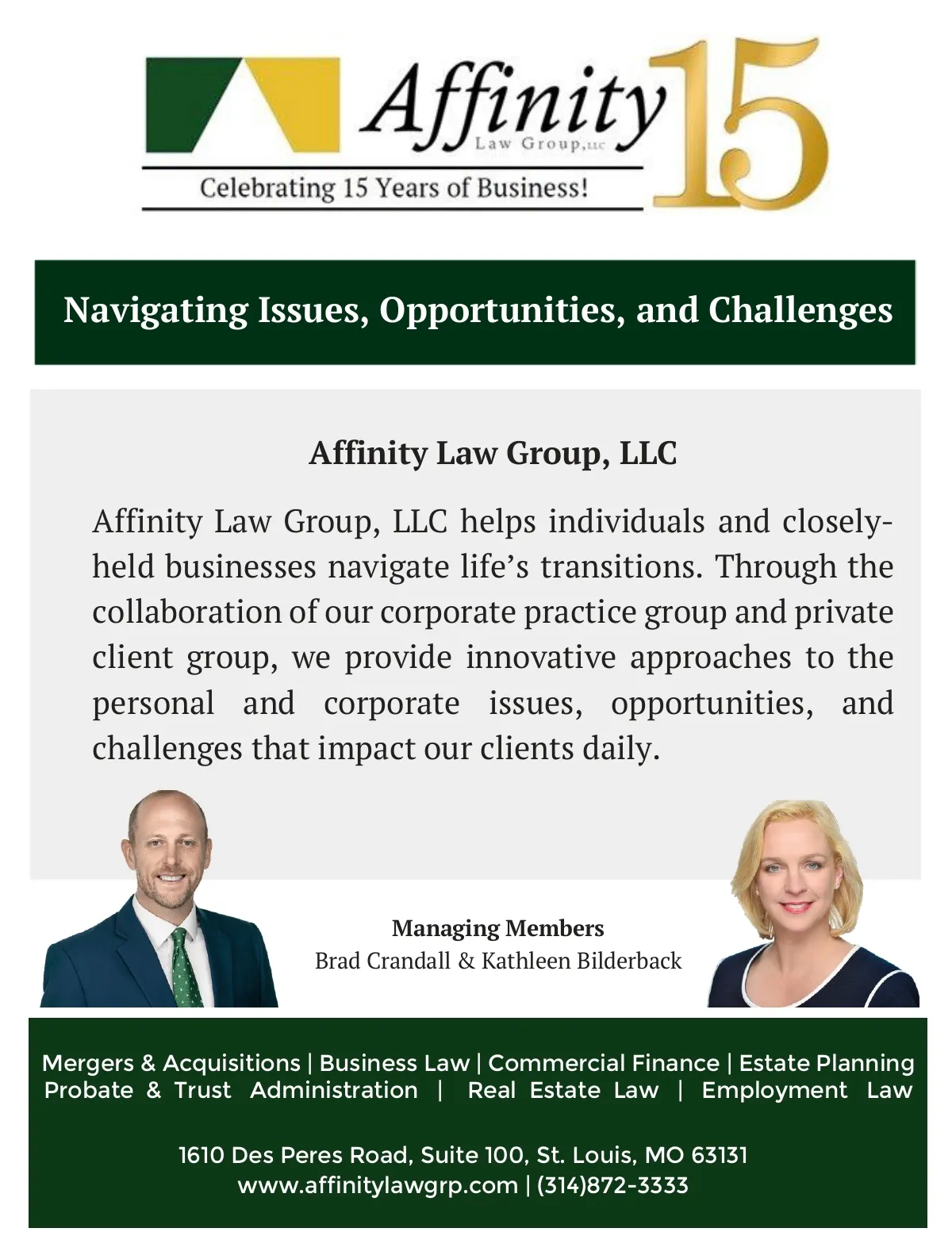 Affinity Law Group, LLC

15

Celebrating 15 Years of Business!

Navigating Issues, Opportunities, and Challenges

Affinity Law Group, LLC

Affinity Law Group, LLC helps individuals and closely-held businesses navigate life's transitions. Through the collaboration of our corporate practice group and private client group, we provide innovative approaches to the personal and corporate issues, opportunities, and challenges that impact our clients daily.

Managing Members
Brad Crandall & Kathleen Bilderback

Mergers & Acquisitions | Business Law | Commercial Finance | Estate Planning
Probate & Trust Administration | Real Estate Law | Employment Law

1610 Des Peres Road, Suite 100, St. Louis, MO 63131
www.affinitylawgrp.com | (314)872-3333